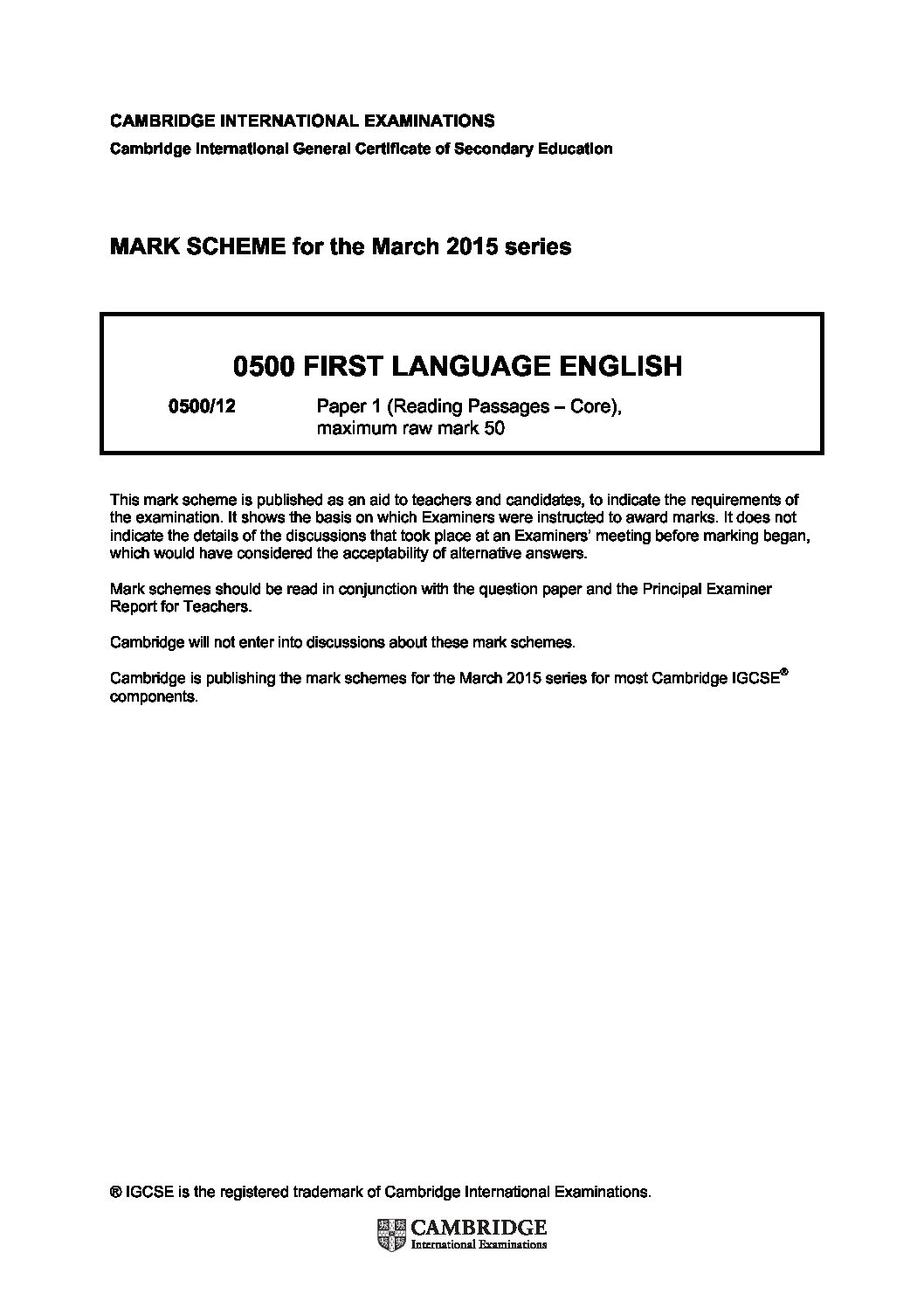 CAMBRIDGE INTERNATIONAL EXAMINATIONS
Cambridge International General Certificate of Secondary Education

MARK SCHEME for the March 2015 series

0500 FIRST LANGUAGE ENGLISH

0500/12 Paper 1 (Reading Passages – Core), maximum raw mark 50

This mark scheme is published as an aid to teachers and candidates, to indicate the requirements of the examination. It shows the basis on which Examiners were instructed to award marks. It does not indicate the details of the discussions that took place at an Examiners' meeting before marking began, which would have considered the acceptability of alternative answers.

Mark schemes should be read in conjunction with the question paper and the Principal Examiner Report for Teachers.

Cambridge will not enter into discussions about these mark schemes.

Cambridge is publishing the mark schemes for the March 2015 series for most Cambridge IGCSE® components.

® IGCSE is the registered trademark of Cambridge International Examinations.

CAMBRIDGE
International Examinations